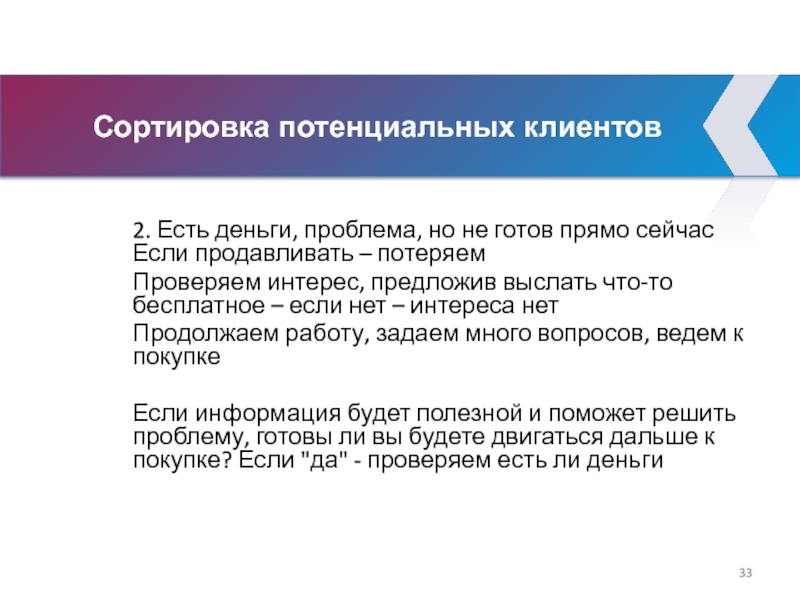 Сортировка потенциальных клиентов

2. Есть деньги, проблема, но не готов прямо сейчас
Если продавливать – потеряем

Проверяем интерес, предложив выслать что-то бесплатное – если нет – интереса нет

Продолжаем работу, задаем много вопросов, ведем к покупке

Если информация будет полезной и поможет решить проблему, готовы ли вы будете двигаться дальше к покупке? Если "да" - проверяем есть ли деньги

33